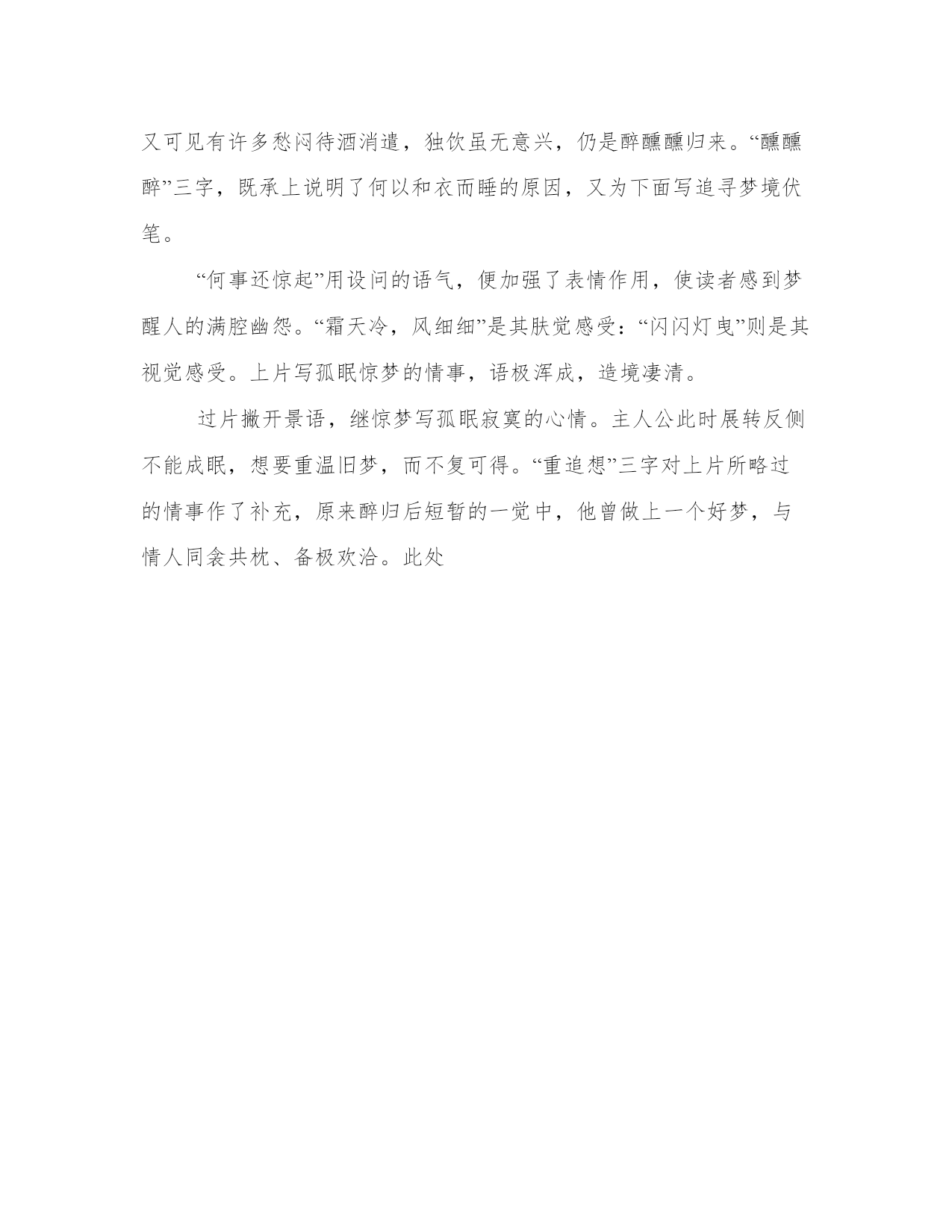 又可见有许多愁闷待酒消遣，独饮虽无意兴，仍是醉醺醺归来。“醺醺醉”三字，既承上说明了何以和衣而睡的原因，又为下面写追寻梦境伏笔。

“何事还惊起”用设问的语气，便加强了表情作用，使读者感到梦醒人的满腔幽怨。“霜天冷，风细细”是其肤觉感受：“闪闪灯曳”则是其视觉感受。上片写孤眠惊梦的情事，语极浑成，造境凄清。

过片撇开景语，继惊梦写孤眠寂寞的心情。主人公此时展转反侧不能成眠，想要重温旧梦，而不复可得。“重追想”三字对上片所略过的情事作了补充，原来醉归后短暂的一觉中，他曾做上一个好梦，与情人同衾共枕、备极欢洽。此处